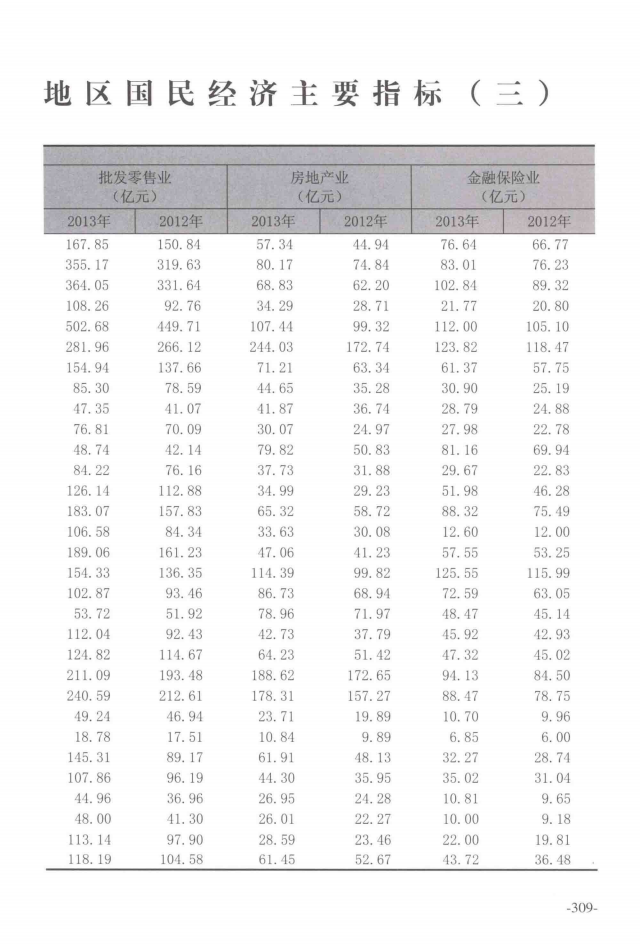 地区国民经济主要指标（三）

| 批发零售业（亿元） | | 房地产业（亿元） | | 金融保险业（亿元） | |
|---|---|---|---|---|---|
| 2013年 | 2012年 | 2013年 | 2012年 | 2013年 | 2012年 |
| 167.85 | 150.84 | 57.34 | 44.94 | 76.64 | 66.77 |
| 355.17 | 319.63 | 80.17 | 74.84 | 83.01 | 76.23 |
| 364.05 | 331.64 | 68.83 | 62.20 | 102.84 | 89.32 |
| 108.26 | 92.76 | 34.29 | 28.71 | 21.77 | 20.80 |
| 502.68 | 449.71 | 107.44 | 99.32 | 112.00 | 105.10 |
| 281.96 | 266.12 | 244.03 | 172.74 | 123.82 | 118.47 |
| 154.94 | 137.66 | 71.21 | 63.34 | 61.37 | 57.75 |
| 85.30 | 78.59 | 44.65 | 35.28 | 30.90 | 25.19 |
| 47.35 | 41.07 | 41.87 | 36.74 | 28.79 | 24.88 |
| 76.81 | 70.09 | 30.07 | 24.97 | 27.98 | 22.78 |
| 48.74 | 42.14 | 79.82 | 50.83 | 81.16 | 69.94 |
| 84.22 | 76.16 | 37.73 | 31.88 | 29.67 | 22.83 |
| 126.14 | 112.88 | 34.99 | 29.23 | 51.98 | 46.28 |
| 183.07 | 157.83 | 65.32 | 58.72 | 88.32 | 75.49 |
| 106.58 | 84.34 | 33.63 | 30.08 | 12.60 | 12.00 |
| 189.06 | 161.23 | 47.06 | 41.23 | 57.55 | 53.25 |
| 154.33 | 136.35 | 114.39 | 99.82 | 125.55 | 115.99 |
| 102.87 | 93.46 | 86.73 | 68.94 | 72.59 | 63.05 |
| 53.72 | 51.92 | 78.96 | 71.97 | 48.47 | 45.14 |
| 112.04 | 92.43 | 42.73 | 37.79 | 45.92 | 42.93 |
| 124.82 | 114.67 | 64.23 | 51.42 | 47.32 | 45.02 |
| 211.09 | 193.48 | 188.62 | 172.65 | 94.13 | 84.50 |
| 240.59 | 212.61 | 178.31 | 157.27 | 88.47 | 78.75 |
| 49.24 | 46.94 | 23.71 | 19.89 | 10.70 | 9.96 |
| 18.78 | 17.51 | 10.84 | 9.89 | 6.85 | 6.00 |
| 145.31 | 89.17 | 61.91 | 48.13 | 32.27 | 28.74 |
| 107.86 | 96.19 | 44.30 | 35.95 | 35.02 | 31.04 |
| 44.96 | 36.96 | 26.95 | 24.28 | 10.81 | 9.65 |
| 48.00 | 41.30 | 26.01 | 22.27 | 10.00 | 9.18 |
| 113.14 | 97.90 | 28.59 | 23.46 | 22.00 | 19.81 |
| 118.19 | 104.58 | 61.45 | 52.67 | 43.72 | 36.48 |

-309-